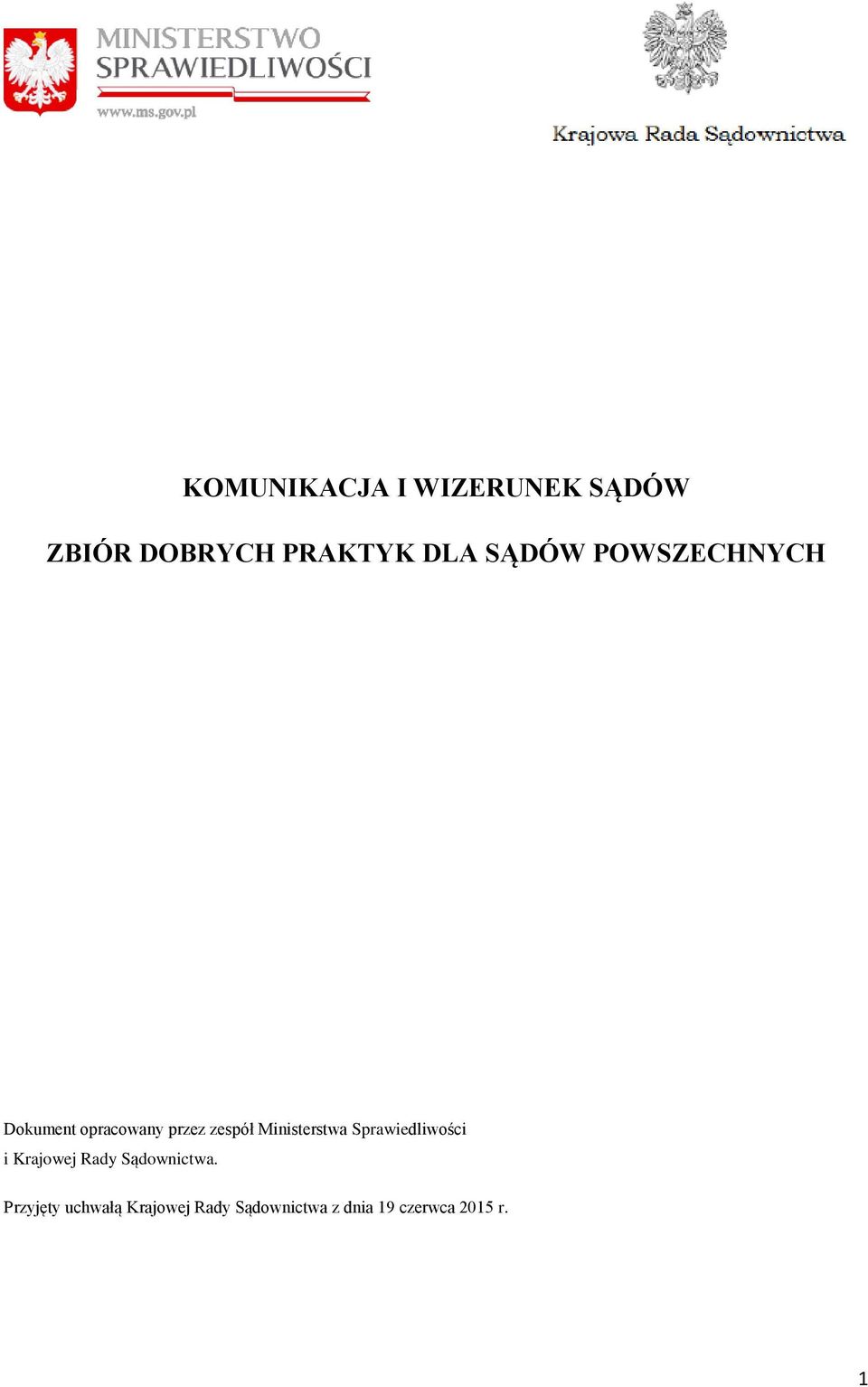 MINISTERSTWO SPRAWIEDLIWOŚCI
www.ms.gov.pl

Krajowa Rada Sądownictwa

KOMUNIKACJA I WIZERUNEK SĄDÓW

ZBIÓR DOBRYCH PRAKTYK DLA SĄDÓW POWSZECHNYCH

Dokument opracowany przez zespół Ministerstwa Sprawiedliwości i Krajowej Rady Sądownictwa.

Przyjęty uchwałą Krajowej Rady Sądownictwa z dnia 19 czerwca 2015 r.

1